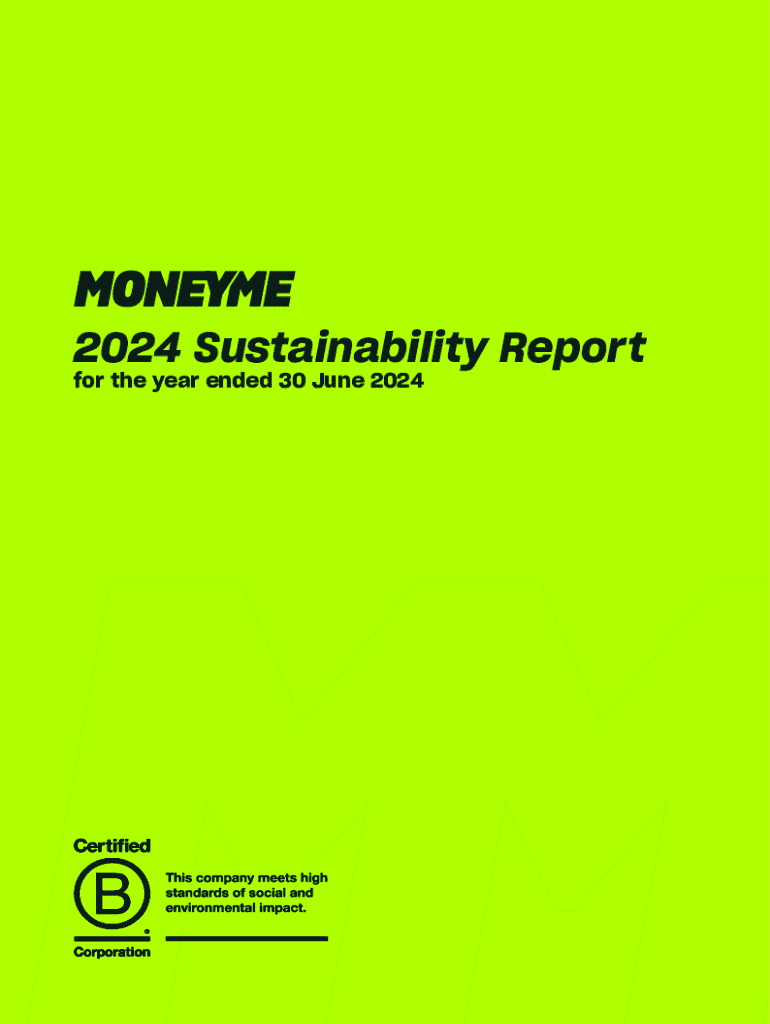 MONEYME

2024 Sustainability Report

for the year ended 30 June 2024

Certified

B

Corporation

This company meets high standards of social and environmental impact.